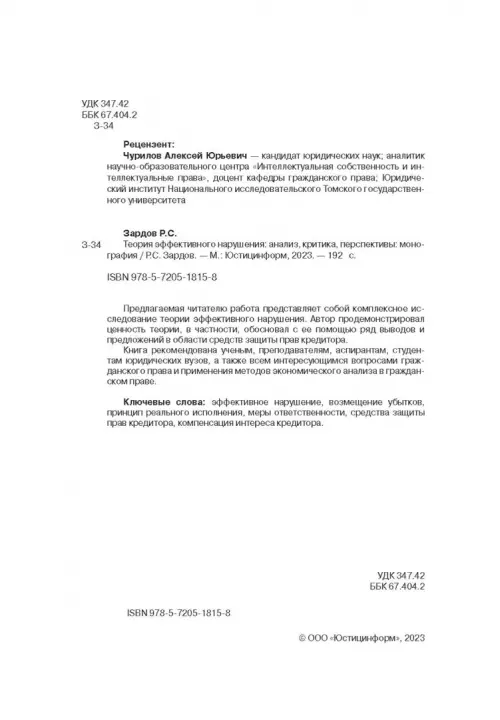 УДК 347.42
ББК 67.404.2
З-34

Рецензент:
Чурилов Алексей Юрьевич — кандидат юридических наук; аналитик научно-образовательного центра «Интеллектуальная собственность и интеллектуальные права», доцент кафедры гражданского права; Юридический институт Национального исследовательского Томского государственного университета

Зардов Р.С.
З-34 Теория эффективного нарушения: анализ, критика, перспективы: монография / Р.С. Зардов. — М.: Юстицинформ, 2023. — 192 с.

ISBN 978-5-7205-1815-8

Предлагаемая читателю работа представляет собой комплексное исследование теории эффективного нарушения. Автор продемонстрировал ценность теории, в частности, обосновал с ее помощью ряд выводов и предложений в области средств защиты прав кредитора.
Книга рекомендована ученым, преподавателям, аспирантам, студентам юридических вузов, а также всем интересующимся вопросами гражданского права и применения методов экономического анализа в гражданском праве.

Ключевые слова: эффективное нарушение, возмещение убытков, принцип реального исполнения, меры ответственности, средства защиты прав кредитора, компенсация интереса кредитора.

УДК 347.42
ББК 67.404.2

ISBN 978-5-7205-1815-8

© ООО «Юстицинформ», 2023